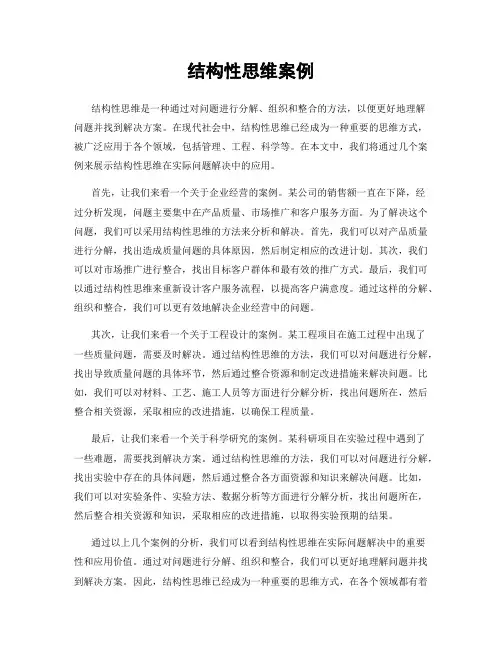 结构性思维案例

结构性思维是一种通过对问题进行分解、组织和整合的方法，以便更好地理解问题并找到解决方案。在现代社会中，结构性思维已经成为一种重要的思维方式，被广泛应用于各个领域，包括管理、工程、科学等。在本文中，我们将通过几个案例来展示结构性思维在实际问题解决中的应用。

首先，让我们来看一个关于企业经营的案例。某公司的销售额一直在下降，经过分析发现，问题主要集中在产品质量、市场推广和客户服务方面。为了解决这个问题，我们可以采用结构性思维的方法来分析和解决。首先，我们可以对产品质量进行分解，找出造成质量问题的具体原因，然后制定相应的改进计划。其次，我们可以对市场推广进行整合，找出目标客户群体和最有效的推广方式。最后，我们可以通过结构性思维来重新设计客户服务流程，以提高客户满意度。通过这样的分解、组织和整合，我们可以更有效地解决企业经营中的问题。

其次，让我们来看一个关于工程设计的案例。某工程项目在施工过程中出现了一些质量问题，需要及时解决。通过结构性思维的方法，我们可以对问题进行分解，找出导致质量问题的具体环节，然后通过整合资源和制定改进措施来解决问题。比如，我们可以对材料、工艺、施工人员等方面进行分解分析，找出问题所在，然后整合相关资源，采取相应的改进措施，以确保工程质量。

最后，让我们来看一个关于科学研究的案例。某科研项目在实验过程中遇到了一些难题，需要找到解决方案。通过结构性思维的方法，我们可以对问题进行分解，找出实验中存在的具体问题，然后通过整合各方面资源和知识来解决问题。比如，我们可以对实验条件、实验方法、数据分析等方面进行分解分析，找出问题所在，然后整合相关资源和知识，采取相应的改进措施，以取得实验预期的结果。

通过以上几个案例的分析，我们可以看到结构性思维在实际问题解决中的重要性和应用价值。通过对问题进行分解、组织和整合，我们可以更好地理解问题并找到解决方案。因此，结构性思维已经成为一种重要的思维方式，在各个领域都有着